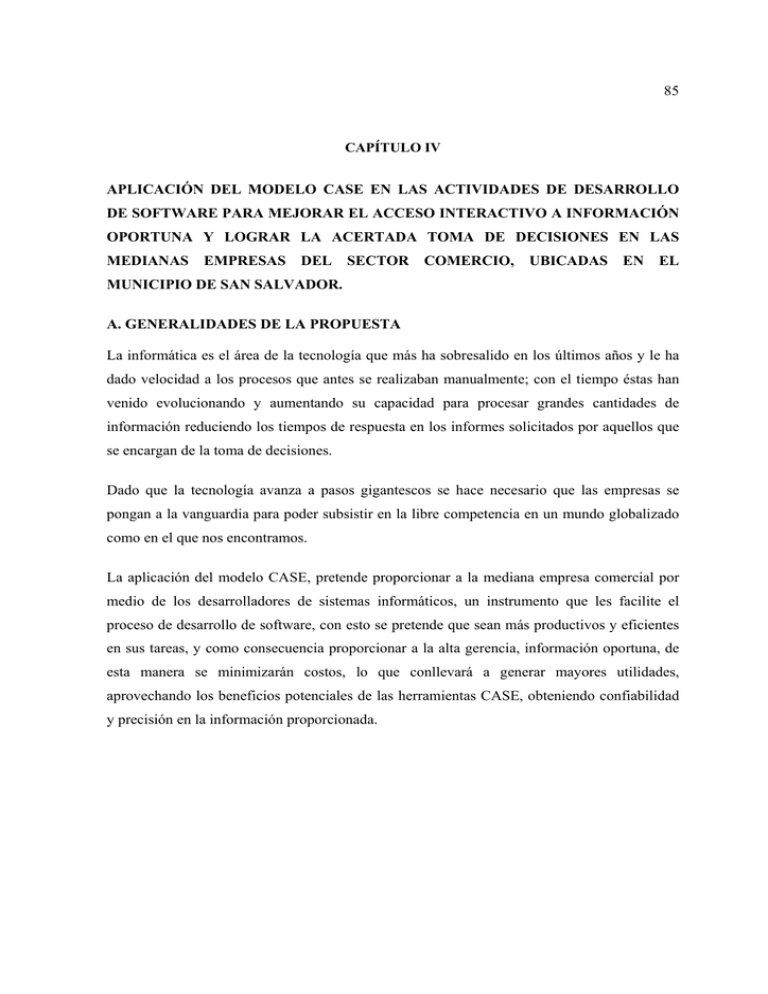 85

CAPÍTULO IV

APLICACIÓN DEL MODELO CASE EN LAS ACTIVIDADES DE DESARROLLO DE SOFTWARE PARA MEJORAR EL ACCESO INTERACTIVO A INFORMACIÓN OPORTUNA Y LOGRAR LA ACERTADA TOMA DE DECISIONES EN LAS MEDIANAS EMPRESAS DEL SECTOR COMERCIO, UBICADAS EN EL MUNICIPIO DE SAN SALVADOR.

A. GENERALIDADES DE LA PROPUESTA

La informática es el área de la tecnología que más ha sobresalido en los últimos años y le ha dado velocidad a los procesos que antes se realizaban manualmente; con el tiempo éstas han venido evolucionando y aumentando su capacidad para procesar grandes cantidades de información reduciendo los tiempos de respuesta en los informes solicitados por aquellos que se encargan de la toma de decisiones.

Dado que la tecnología avanza a pasos gigantescos se hace necesario que las empresas se pongan a la vanguardia para poder subsistir en la libre competencia en un mundo globalizado como en el que nos encontramos.

La aplicación del modelo CASE, pretende proporcionar a la mediana empresa comercial por medio de los desarrolladores de sistemas informáticos, un instrumento que les facilite el proceso de desarrollo de software, con esto se pretende que sean más productivos y eficientes en sus tareas, y como consecuencia proporcionar a la alta gerencia, información oportuna, de esta manera se minimizarán costos, lo que conllevará a generar mayores utilidades, aprovechando los beneficios potenciales de las herramientas CASE, obteniendo confiabilidad y precisión en la información proporcionada.